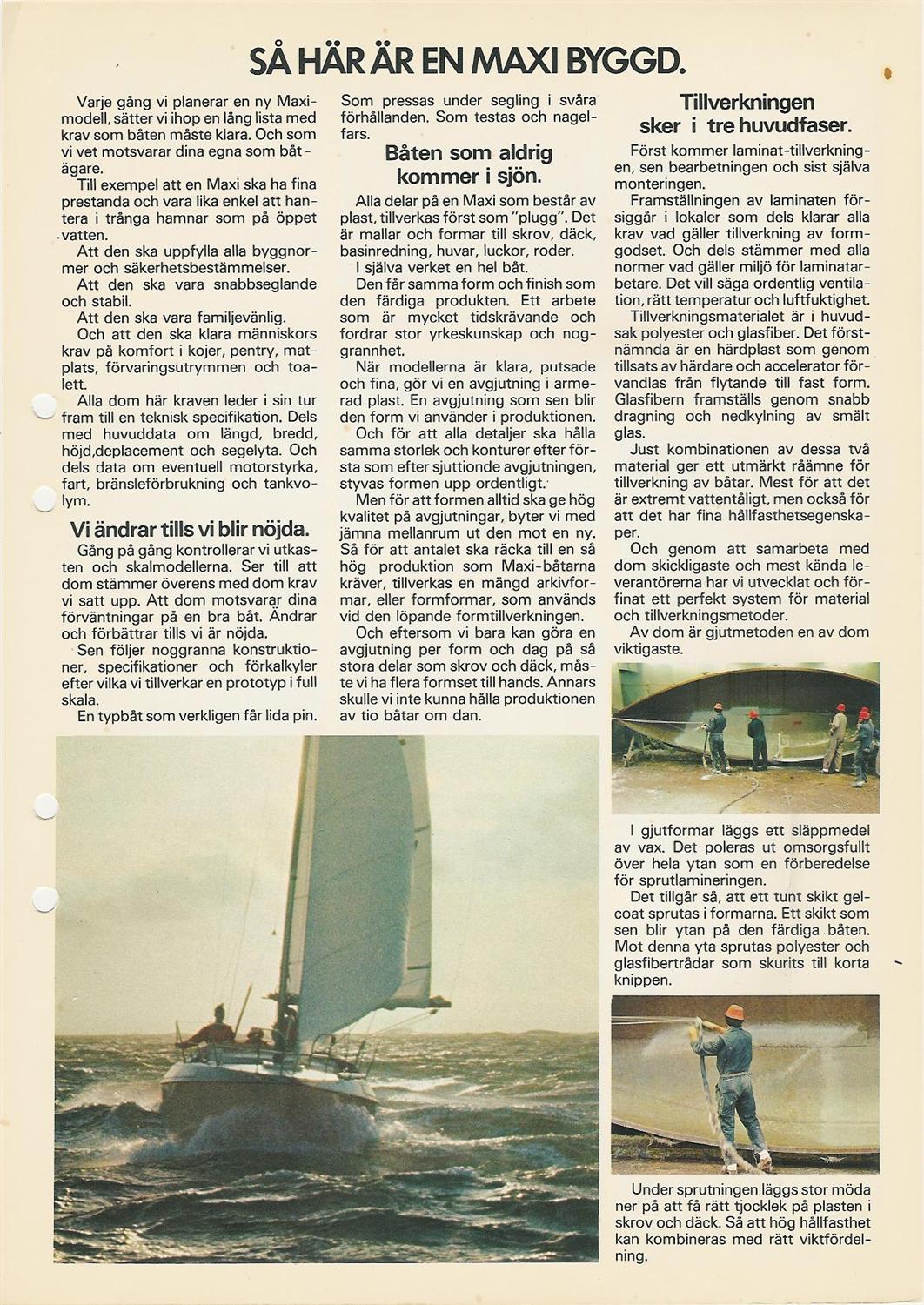 SÅ HÄR ÄR EN MAXI BYGGD.

Varje gång vi planerar en ny Maximodell, sätter vi ihop en lång lista med krav som båten måste klara. Och som vi vet motsvarar dina egna som båtägare.

Till exempel att en Maxi ska ha fina prestanda och vara lika enkel att hantera i trånga hamnar som på öppet vatten.

Att den ska uppfylla alla byggnormer och säkerhetsbestämmelser.

Att den ska vara snabbseglande och stabil.

Att den ska vara familjevänlig.

Och att den ska klara människors krav på komfort i kojer, pentry, matplats, förvaringsutrymmen och toalett.

Alla dom här kraven leder i sin tur fram till en teknisk specifikation. Dels med huvuddata om längd, bredd, höjd,deplacement och segelyta. Och dels data om eventuell motorstyrka, fart, bränsleförbrukning och tankvolym.

Vi ändrar tills vi blir nöjda.

Gång på gång kontrollerar vi utkasten och skalmodellerna. Ser till att dom stämmer överens med dom krav vi satt upp. Att dom motsvarar dina förväntningar på en bra båt. Ändrar och förbättrar tills vi är nöjda.

Sen följer noggranna konstruktioner, specifikationer och förkalkyler efter vilka vi tillverkar en prototyp i full skala.

En typbåt som verkligen får lida pin. Som pressas under segling i svåra förhållanden. Som testas och nagelfars.

Båten som aldrig kommer i sjön.

Alla delar på en Maxi som består av plast, tillverkas först som "plugg". Det är mallar och formar till skrov, däck, basinredning, huvar, luckor, roder.

I själva verket en hel båt.

Den får samma form och finish som den färdiga produkten. Ett arbete som är mycket tidskrävande och fordrar stor yrkeskunskap och noggrannhet.

När modellerna är klara, putsade och fina, gör vi en avgjutning i armerad plast. En avgjutning som sen blir den form vi använder i produktionen.

Och för att alla detaljer ska hålla samma storlek och konturer efter första som efter sjuttionde avgjutningen, styvas formen upp ordentligt.

Men för att formen alltid ska ge hög kvalitet på avgjutningar, byter vi med jämna mellanrum ut den mot en ny. Så för att antalet ska räcka till en så hög produktion som Maxi-båtarna kräver, tillverkas en mängd arkivformar, eller formformar, som används vid den löpande formtillverkningen.

Och eftersom vi bara kan göra en avgjutning per form och dag på så stora delar som skrov och däck, måste vi ha flera formset till hands. Annars skulle vi inte kunna hålla produktionen av tio båtar om dan.

Tillverkningen sker i tre huvudfaser.

Först kommer laminat-tillverkningen, sen bearbetningen och sist själva monteringen.

Framställningen av laminaten försiggår i lokaler som dels klarar alla krav vad gäller tillverkning av formgodset. Och dels stämmer med alla normer vad gäller miljö för laminatarbetare. Det vill säga ordentlig ventilation, rätt temperatur och luftfuktighet.

Tillverkningsmaterialet är i huvudsak polyester och glasfiber. Det förstnämnda är en härdplast som genom tillsats av härdare och accelerator förvandlas från flytande till fast form. Glasfibern framställs genom snabb dragning och nedkylning av smält glas.

Just kombinationen av dessa två material ger ett utmärkt råämne för tillverkning av båtar. Mest för att det är extremt vattentåligt, men också för att det har fina hållfasthetsegenskaper.

Och genom att samarbeta med dom skickligaste och mest kända leverantörerna har vi utvecklat och förfinat ett perfekt system för material och tillverkningsmetoder.

Av dom är gjutmetoden en av dom viktigaste.

I gjutformar läggs ett släppmedel av vax. Det poleras ut omsorgsfullt över hela ytan som en förberedelse för sprutlamineringen.

Det tillgår så, att ett tunt skikt gelcoat sprutas i formarna. Ett skikt som sen blir ytan på den färdiga båten. Mot denna yta sprutas polyester och glasfibertrådar som skurits till korta knippen.

Under sprutningen läggs stor möda ner på att få rätt tjocklek på plasten i skrov och däck. Så att hög hållfasthet kan kombineras med rätt viktfördelning.